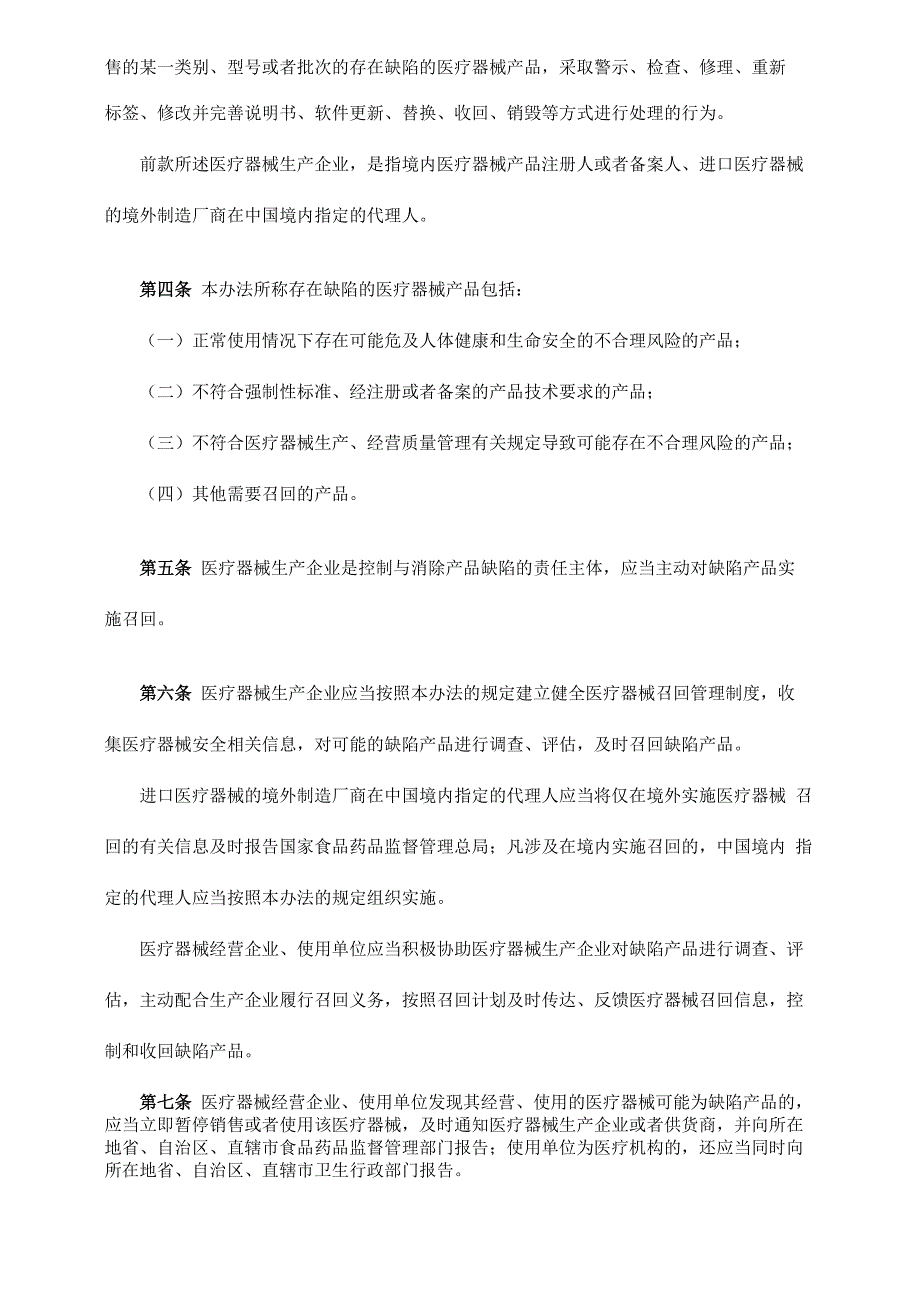 售的某一类别、型号或者批次的存在缺陷的医疗器械产品，采取警示、检查、修理、重新标签、修改并完善说明书、软件更新、替换、收回、销毁等方式进行处理的行为。

前款所述医疗器械生产企业，是指境内医疗器械产品注册人或者备案人、进口医疗器械的境外制造厂商在中国境内指定的代理人。

第四条 本办法所称存在缺陷的医疗器械产品包括：

（一）正常使用情况下存在可能危及人体健康和生命安全的不合理风险的产品；

（二）不符合强制性标准、经注册或者备案的产品技术要求的产品；

（三）不符合医疗器械生产、经营质量管理有关规定导致可能存在不合理风险的产品；

（四）其他需要召回的产品。

第五条 医疗器械生产企业是控制与消除产品缺陷的责任主体，应当主动对缺陷产品实施召回。

第六条 医疗器械生产企业应当按照本办法的规定建立健全医疗器械召回管理制度，收集医疗器械安全相关信息，对可能的缺陷产品进行调查、评估，及时召回缺陷产品。

进口医疗器械的境外制造厂商在中国境内指定的代理人应当将仅在境外实施医疗器械 召回的有关信息及时报告国家食品药品监督管理总局；凡涉及在境内实施召回的，中国境内 指定的代理人应当按照本办法的规定组织实施。

医疗器械经营企业、使用单位应当积极协助医疗器械生产企业对缺陷产品进行调查、评估，主动配合生产企业履行召回义务，按照召回计划及时传达、反馈医疗器械召回信息，控制和收回缺陷产品。

第七条 医疗器械经营企业、使用单位发现其经营、使用的医疗器械可能为缺陷产品的，应当立即暂停销售或者使用该医疗器械，及时通知医疗器械生产企业或者供货商，并向所在地省、自治区、直辖市食品药品监督管理部门报告；使用单位为医疗机构的，还应当同时向所在地省、自治区、直辖市卫生行政部门报告。